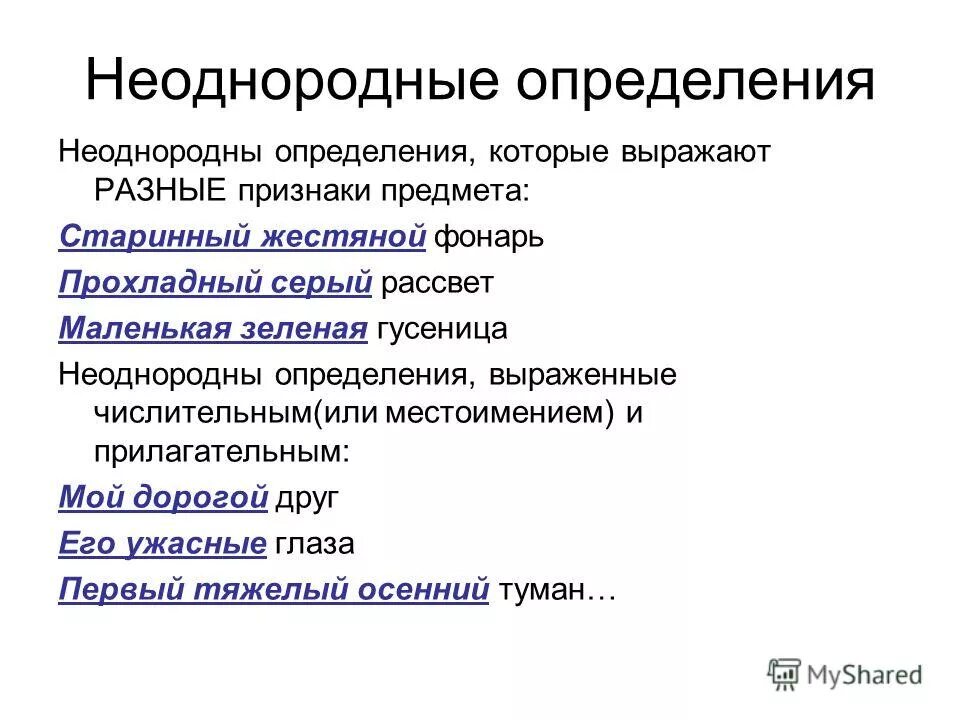 Неоднородные определения

Неоднородны определения, которые выражают РАЗНЫЕ признаки предмета:

Старинный жестяной фонарь

Прохладный серый рассвет

Маленькая зеленая гусеница

Неоднородны определения, выраженные числительным(или местоимением) и прилагательным:

Мой дорогой друг

Его ужасные глаза

Первый тяжелый осенний туман…

MyShared